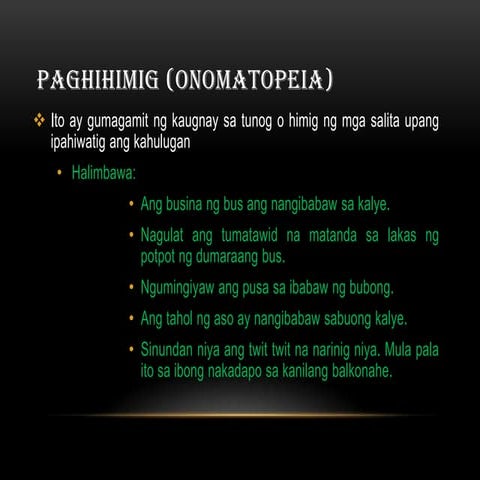 PAGHIHIMIG (ONOMATOPEIA)

❖ Ito ay gumagamit ng kaugnay sa tunog o himig ng mga salita upang ipahiwatig ang kahulugan

• Halimbawa:

• Ang busina ng bus ang nangibabaw sa kalye.

• Nagulat ang tumatawid na matanda sa lakas ng potpot ng dumaraang bus.

• Ngumingiyaw ang pusa sa ibabaw ng bubong.

• Ang tahol ng aso ay nangibabaw sabuong kalye.

• Sinundan niya ang twit twit na narinig niya. Mula pala ito sa ibong nakadapo sa kanilang balkonahe.